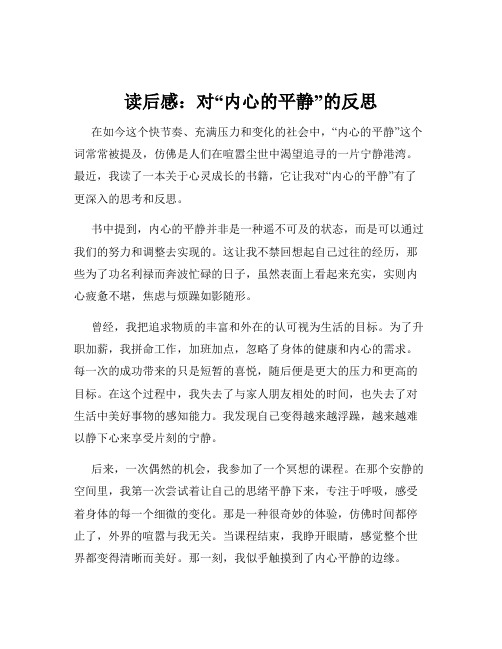 读后感：对“内心的平静”的反思

在如今这个快节奏、充满压力和变化的社会中，“内心的平静”这个词常常被提及，仿佛是人们在喧嚣尘世中渴望追寻的一片宁静港湾。最近，我读了一本关于心灵成长的书籍，它让我对“内心的平静”有了更深入的思考和反思。

书中提到，内心的平静并非是一种遥不可及的状态，而是可以通过我们的努力和调整去实现的。这让我不禁回想起自己过往的经历，那些为了功名利禄而奔波忙碌的日子，虽然表面上看起来充实，实则内心疲惫不堪，焦虑与烦躁如影随形。

曾经，我把追求物质的丰富和外在的认可视为生活的目标。为了升职加薪，我拼命工作，加班加点，忽略了身体的健康和内心的需求。每一次的成功带来的只是短暂的喜悦，随后便是更大的压力和更高的目标。在这个过程中，我失去了与家人朋友相处的时间，也失去了对生活中美好事物的感知能力。我发现自己变得越来越浮躁，越来越难以静下心来享受片刻的宁静。

后来，一次偶然的机会，我参加了一个冥想的课程。在那个安静的空间里，我第一次尝试着让自己的思绪平静下来，专注于呼吸，感受着身体的每一个细微的变化。那是一种很奇妙的体验，仿佛时间都停止了，外界的喧嚣与我无关。当课程结束，我睁开眼睛，感觉整个世界都变得清晰而美好。那一刻，我似乎触摸到了内心平静的边缘。